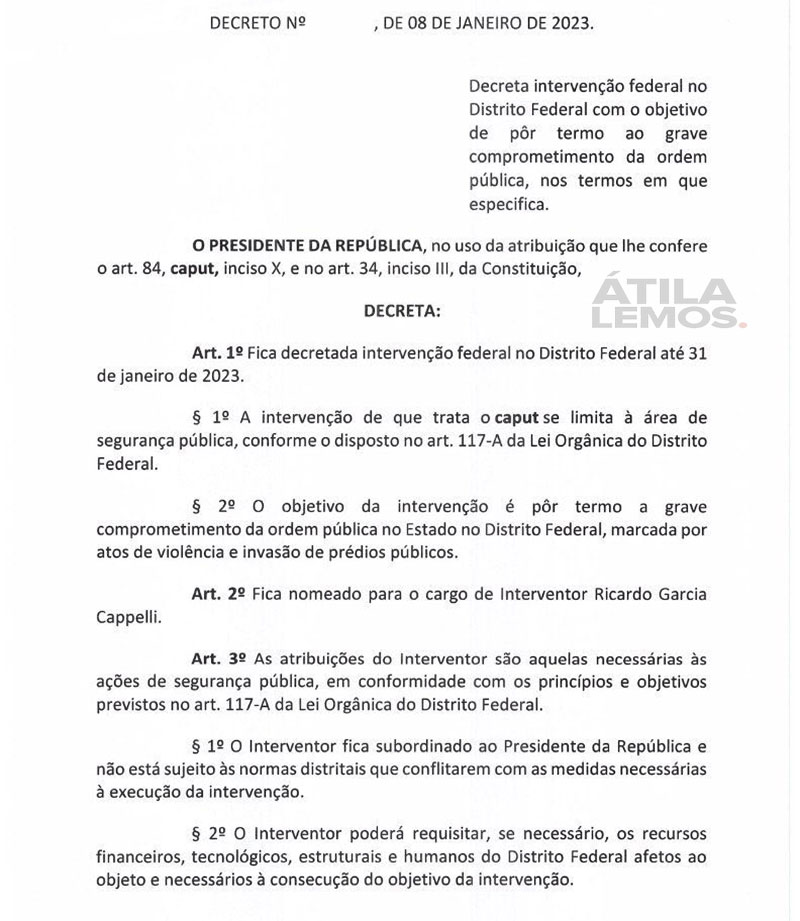 DECRETO Nº , DE 08 DE JANEIRO DE 2023.

Decreta intervenção federal no Distrito Federal com o objetivo de pôr termo ao grave comprometimento da ordem pública, nos termos em que especifica.

O PRESIDENTE DA REPÚBLICA, no uso da atribuição que lhe confere o art. 84, caput, inciso X, e no art. 34, inciso III, da Constituição,

ÁTILA LEMOS.

DECRETA:

Art. 1º Fica decretada intervenção federal no Distrito Federal até 31 de janeiro de 2023.

§ 1º A intervenção de que trata o caput se limita à área de segurança pública, conforme o disposto no art. 117-A da Lei Orgânica do Distrito Federal.

§ 2º O objetivo da intervenção é pôr termo a grave comprometimento da ordem pública no Estado no Distrito Federal, marcada por atos de violência e invasão de prédios públicos.

Art. 2º Fica nomeado para o cargo de Interventor Ricardo Garcia Cappelli.

Art. 3º As atribuições do Interventor são aquelas necessárias às ações de segurança pública, em conformidade com os princípios e objetivos previstos no art. 117-A da Lei Orgânica do Distrito Federal.

§ 1º O Interventor fica subordinado ao Presidente da República e não está sujeito às normas distritais que conflitarem com as medidas necessárias à execução da intervenção.

§ 2º O Interventor poderá requisitar, se necessário, os recursos financeiros, tecnológicos, estruturais e humanos do Distrito Federal afetos ao objeto e necessários à consecução do objetivo da intervenção.